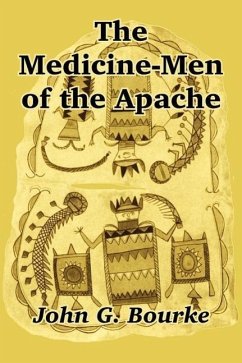 The Medicine-Men of the Apache

John G. Bourke